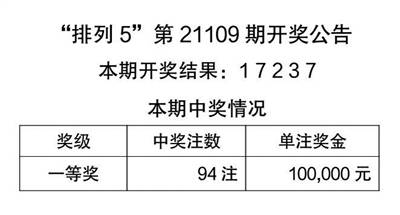 “排列 5”第 21109 期开奖公告

本期开奖结果：1 7 2 3 7

本期中奖情况

| 奖级 | 中奖注数 | 单注奖金 |
|---|---|---|
| 一等奖 | 94 注 | 100,000 元 |